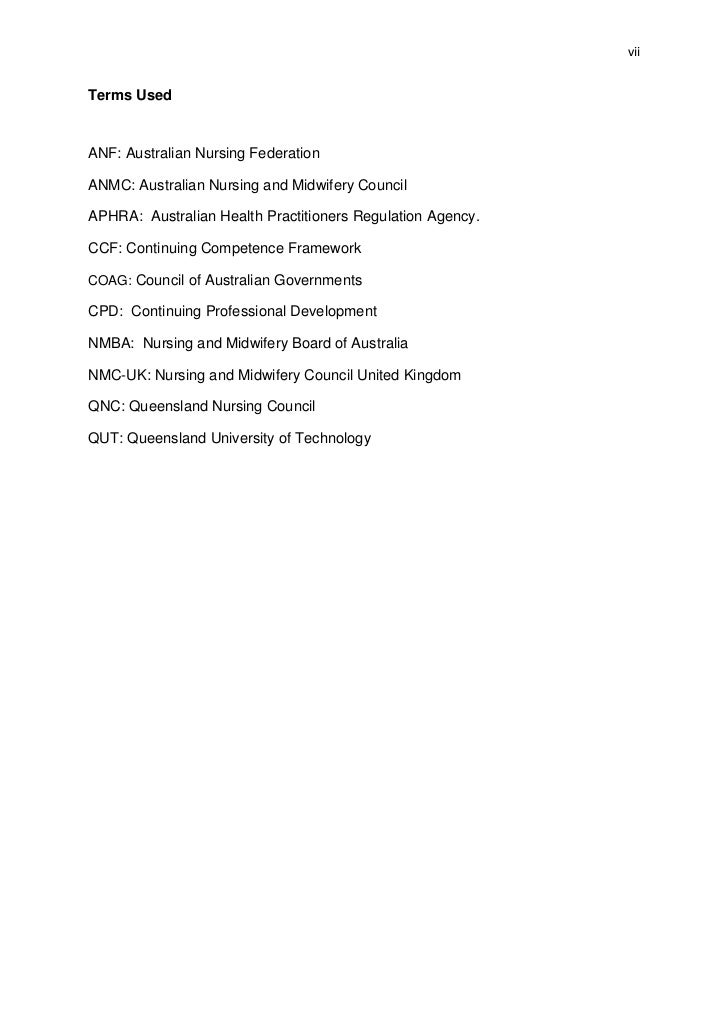 vii

Terms Used

ANF: Australian Nursing Federation

ANMC: Australian Nursing and Midwifery Council

APHRA: Australian Health Practitioners Regulation Agency.

CCF: Continuing Competence Framework

COAG: Council of Australian Governments

CPD: Continuing Professional Development

NMBA: Nursing and Midwifery Board of Australia

NMC-UK: Nursing and Midwifery Council United Kingdom

QNC: Queensland Nursing Council

QUT: Queensland University of Technology